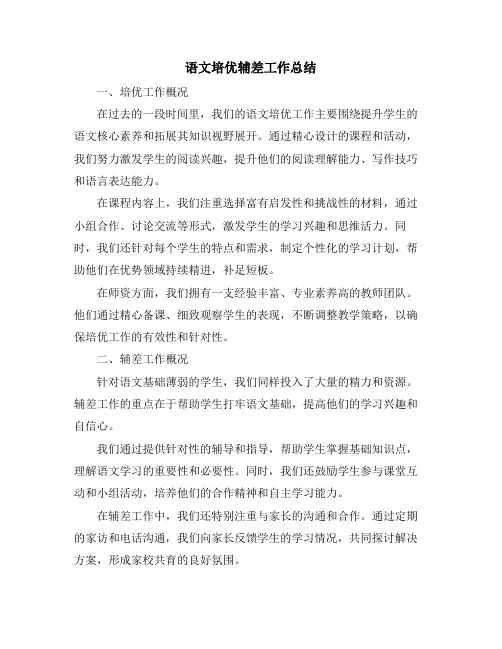 语文培优辅差工作总结

一、培优工作概况

在过去的一段时间里，我们的语文培优工作主要围绕提升学生的语文核心素养和拓展其知识视野展开。通过精心设计的课程和活动，我们努力激发学生的阅读兴趣，提升他们的阅读理解能力、写作技巧和语言表达能力。

在课程内容上，我们注重选择富有启发性和挑战性的材料，通过小组合作、讨论交流等形式，激发学生的学习兴趣和思维活力。同时，我们还针对每个学生的特点和需求，制定个性化的学习计划，帮助他们在优势领域持续精进，补足短板。

在师资方面，我们拥有一支经验丰富、专业素养高的教师团队。他们通过精心备课、细致观察学生的表现，不断调整教学策略，以确保培优工作的有效性和针对性。

二、辅差工作概况

针对语文基础薄弱的学生，我们同样投入了大量的精力和资源。辅差工作的重点在于帮助学生打牢语文基础，提高他们的学习兴趣和自信心。

我们通过提供针对性的辅导和指导，帮助学生掌握基础知识点，理解语文学习的重要性和必要性。同时，我们还鼓励学生参与课堂互动和小组活动，培养他们的合作精神和自主学习能力。

在辅差工作中，我们还特别注重与家长的沟通和合作。通过定期的家访和电话沟通，我们向家长反馈学生的学习情况，共同探讨解决方案，形成家校共育的良好氛围。